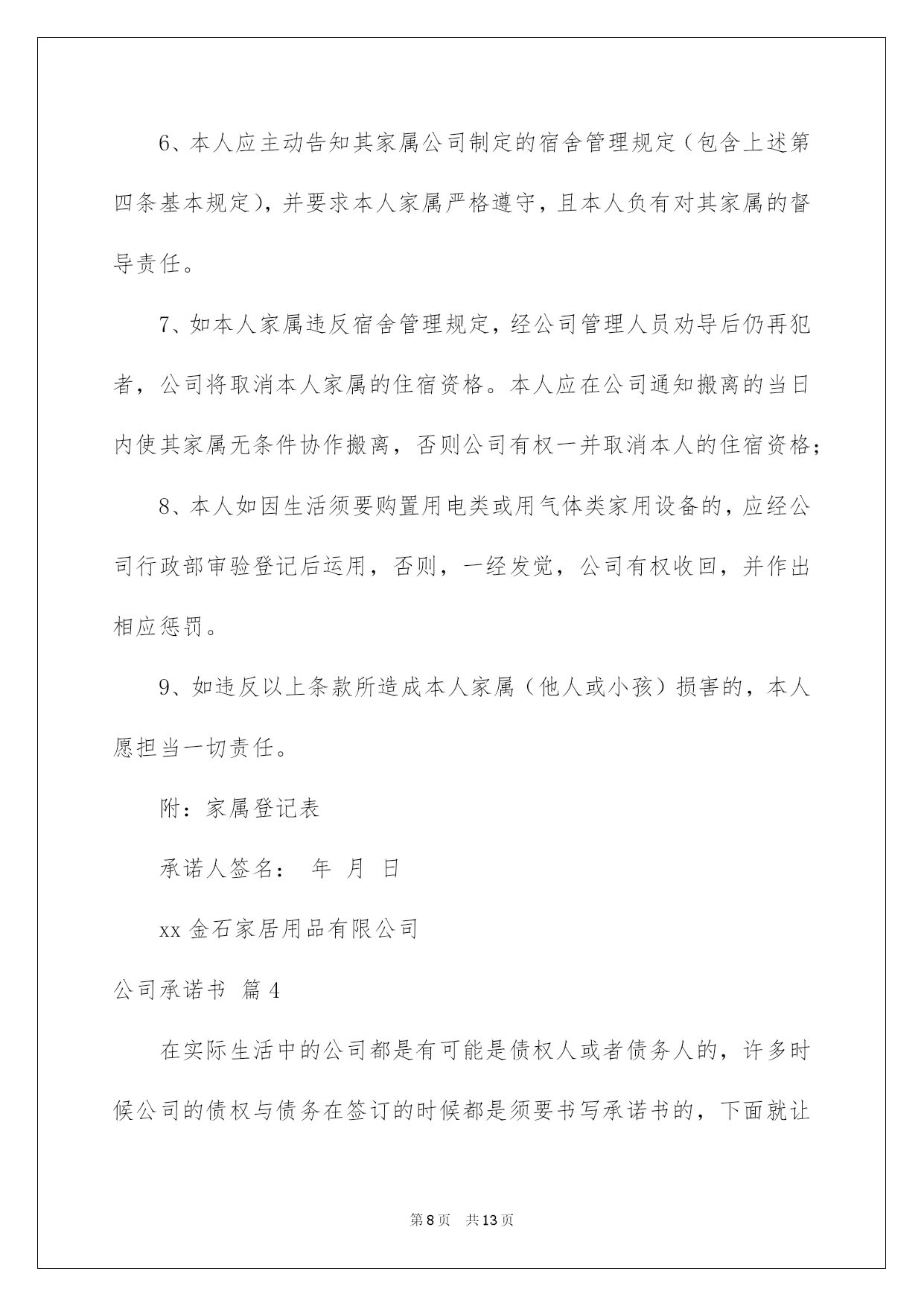 6、本人应主动告知其家属公司制定的宿舍管理规定（包含上述第四条基本规定），并要求本人家属严格遵守，且本人负有对其家属的督导责任。

7、如本人家属违反宿舍管理规定，经公司管理人员劝导后仍再犯者，公司将取消本人家属的住宿资格。本人应在公司通知搬离的当日内使其家属无条件协作搬离，否则公司有权一并取消本人的住宿资格；

8、本人如因生活须要购置用电类或用气体类家用设备的，应经公司行政部审验登记后运用，否则，一经发觉，公司有权收回，并作出相应惩罚。

9、如违反以上条款所造成本人家属（他人或小孩）损害的，本人愿担当一切责任。

附：家属登记表

承诺人签名： 年 月 日

xx 金石家居用品有限公司

公司承诺书 篇 4

在实际生活中的公司都是有可能是债权人或者债务人的，许多时候公司的债权与债务在签订的时候都是须要书写承诺书的，下面就让

第 8 页 共 13 页